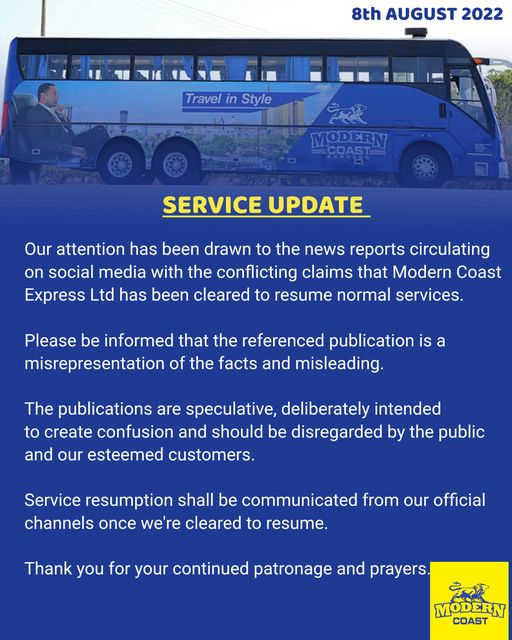 8th AUGUST 2022

Travel in Style

MODERN COAST EXPRESS

SERVICE UPDATE

Our attention has been drawn to the news reports circulating on social media with the conflicting claims that Modern Coast Express Ltd has been cleared to resume normal services.

Please be informed that the referenced publication is a misrepresentation of the facts and misleading.

The publications are speculative, deliberately intended to create confusion and should be disregarded by the public and our esteemed customers.

Service resumption shall be communicated from our official channels once we're cleared to resume.

Thank you for your continued patronage and prayers.

MODERN COAST